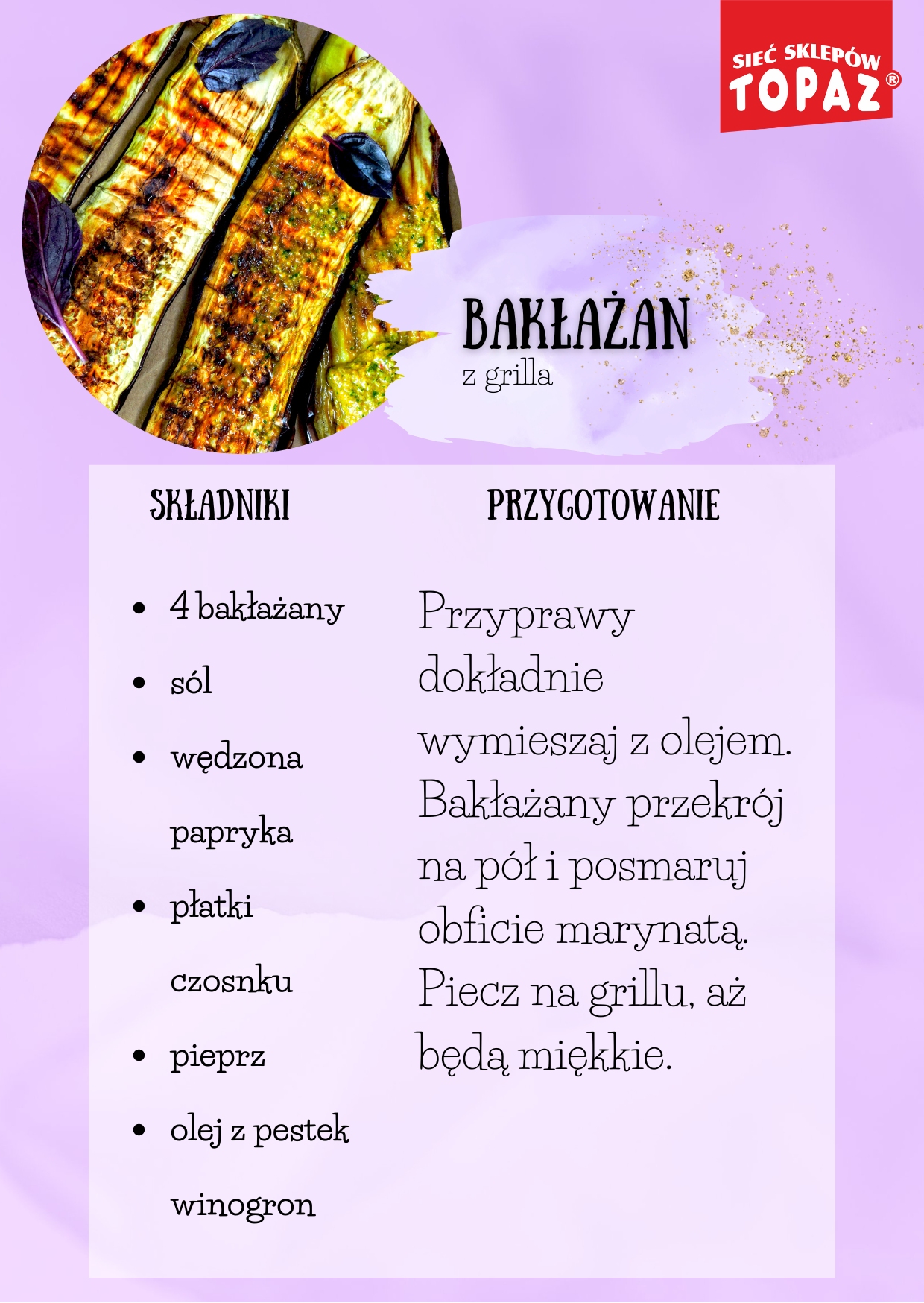 SIEĆ SKLEPÓW
TOPAZ®

BAKŁAŻAN
z grilla

SKŁADNIKI

- 4 bakłażany
- sól
- wędzona papryka
- płatki czosnku
- pieprz
- olej z pestek winogron

PRZYGOTOWANIE

Przyprawy dokładnie wymieszaj z olejem. Bakłażany przekrój na pół i posmaruj obficie marynatą. Piecz na grillu, aż będą miękkie.